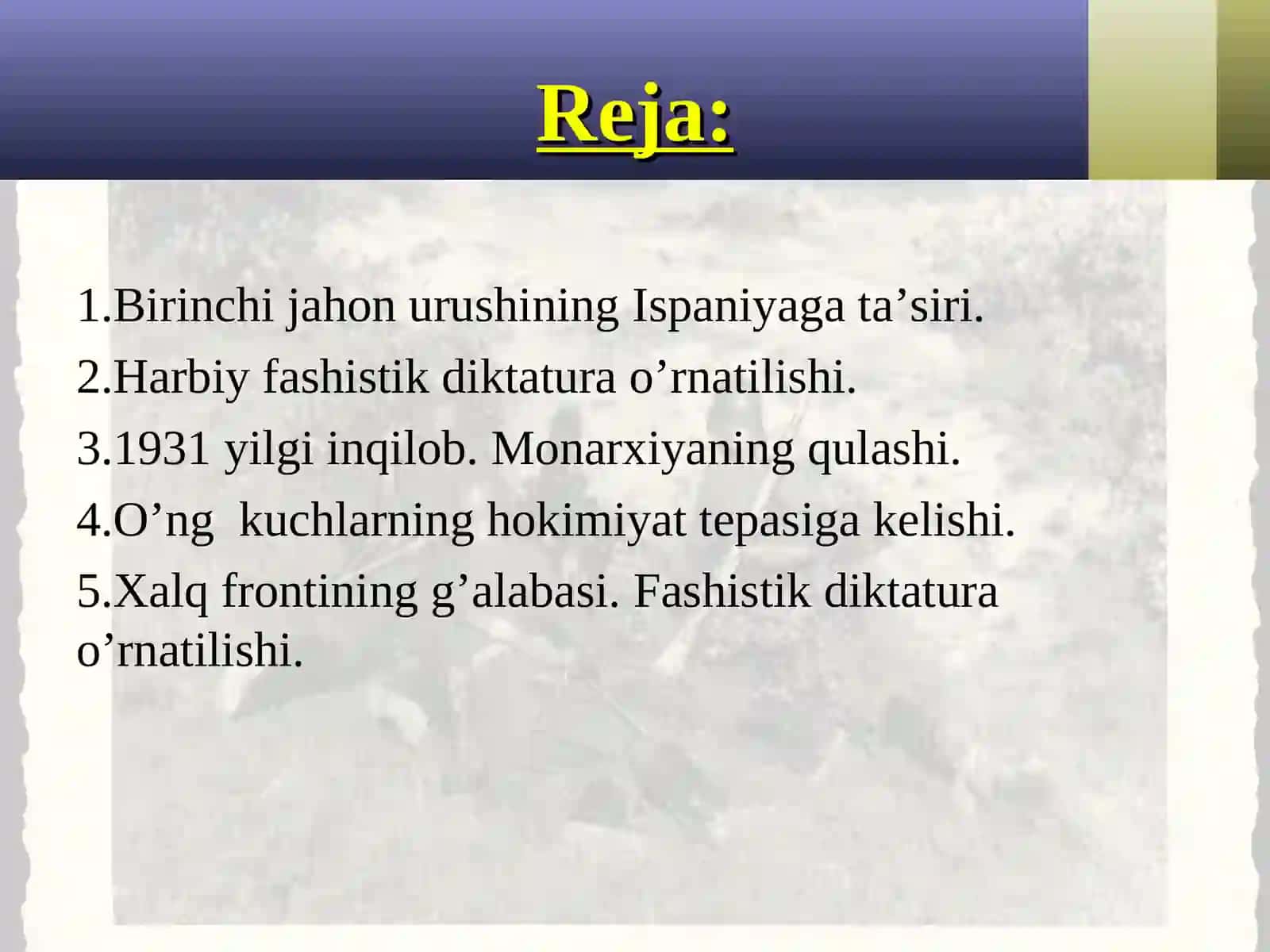 Reja:

1.Birinchi jahon urushining Ispaniyaga ta’siri.

2.Harbiy fashistik diktatura o’rnatilishi.

3.1931 yilgi inqilob. Monarxiyaning qulashi.

4.O’ng  kuchlarning hokimiyat tepasiga kelishi.

5.Xalq frontining g’alabasi. Fashistik diktatura o’rnatilishi.